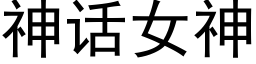 神话女神